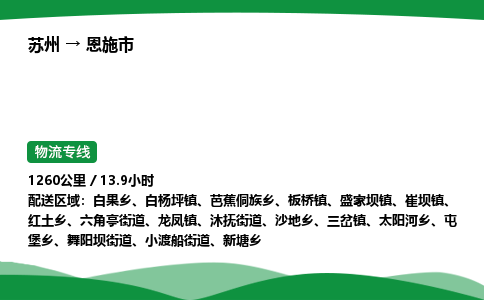 苏州 → 恩施市

物流专线

1260公里 / 13.9小时
配送区域：白果乡、白杨坪镇、芭蕉侗族乡、板桥镇、盛家坝镇、崔坝镇、红土乡、六角亭街道、龙凤镇、沐抚街道、沙地乡、三岔镇、太阳河乡、屯堡乡、舞阳坝街道、小渡船街道、新塘乡